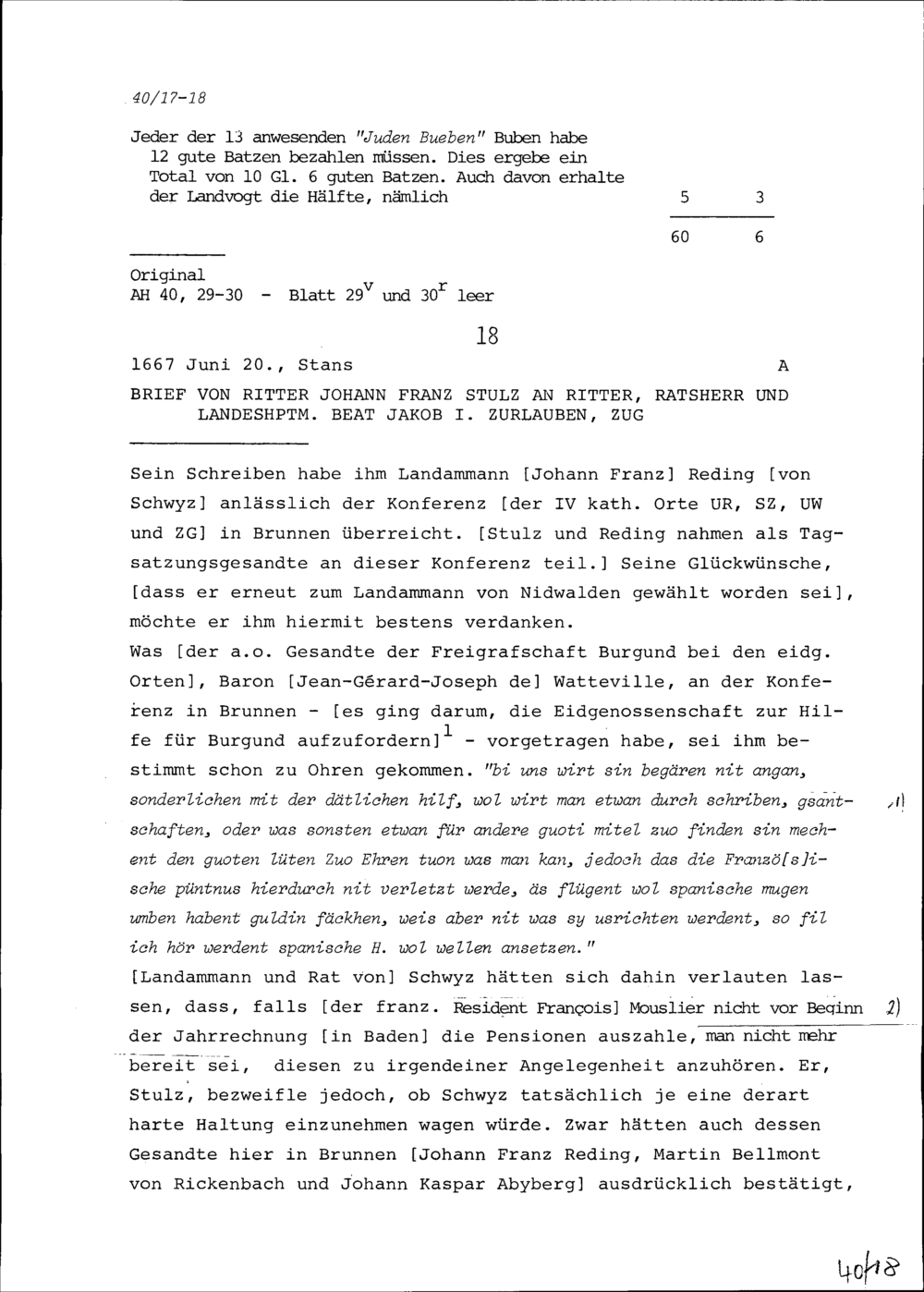 40/17-18

Jeder der 13 anwesenden "Juden Bueben" Buben habe 12 gute Batzen bezahlen müssen. Dies ergebe ein Total von 10 Gl. 6 guten Batzen. Auch davon erhalte der Landvogt die Hälfte, nämlich 5 3

60 6

Original
AH 40, 29-30 - Blatt $29^v$ und $30^r$ leer

18

1667 Juni 20., Stans A

BRIEF VON RITTER JOHANN FRANZ STULZ AN RITTER, RATSHERR UND LANDESHPTM. BEAT JAKOB I. ZURLAUBEN, ZUG

Sein Schreiben habe ihm Landammann [Johann Franz] Reding [von Schwyz] anlässlich der Konferenz [der IV kath. Orte UR, SZ, UW und ZG] in Brunnen überreicht. [Stulz und Reding nahmen als Tagsatzungsgesandte an dieser Konferenz teil.] Seine Glückwünsche, [dass er erneut zum Landammann von Nidwalden gewählt worden sei], möchte er ihm hiermit bestens verdanken.
Was [der a.o. Gesandte der Freigrafschaft Burgund bei den eidg. Orten], Baron [Jean-Gérard-Joseph de] Watteville, an der Konferenz in Brunnen - [es ging darum, die Eidgenossenschaft zur Hilfe für Burgund aufzufordern]$^1$ - vorgetragen habe, sei ihm bestimmt schon zu Ohren gekommen. "bi uns wirt sin begären nit angan, sonderlichen mit der dätlichen hilf, wol wirt man etwan durch schriben, gsantschaften, oder was sonsten etwan für andere guoti mitel zuo finden sin mechent den guoten lüten Zuo Ehren tuon was man kan, jedoch das die Franzö[s]ische püntnus hierdurch nit verletzt werde, äs flügent wol spanische mugen umben habent guldin fäckhen, weis aber nit was sy usrichten werdent, so fil ich hör werdent spanische H. wol wellen ansetzen." ,1)
[Landammann und Rat von] Schwyz hätten sich dahin verlauten lassen, dass, falls [der franz. Resident François] Mouslier nicht vor Beginn der Jahrrechnung [in Baden] die Pensionen auszahle, man nicht mehr bereit sei, diesen zu irgendeiner Angelegenheit anzuhören. Er, Stulz, bezweifle jedoch, ob Schwyz tatsächlich je eine derart harte Haltung einzunehmen wagen würde. Zwar hätten auch dessen Gesandte hier in Brunnen [Johann Franz Reding, Martin Bellmont von Rickenbach und Johann Kaspar Abyberg] ausdrücklich bestätigt, 2)

40/18